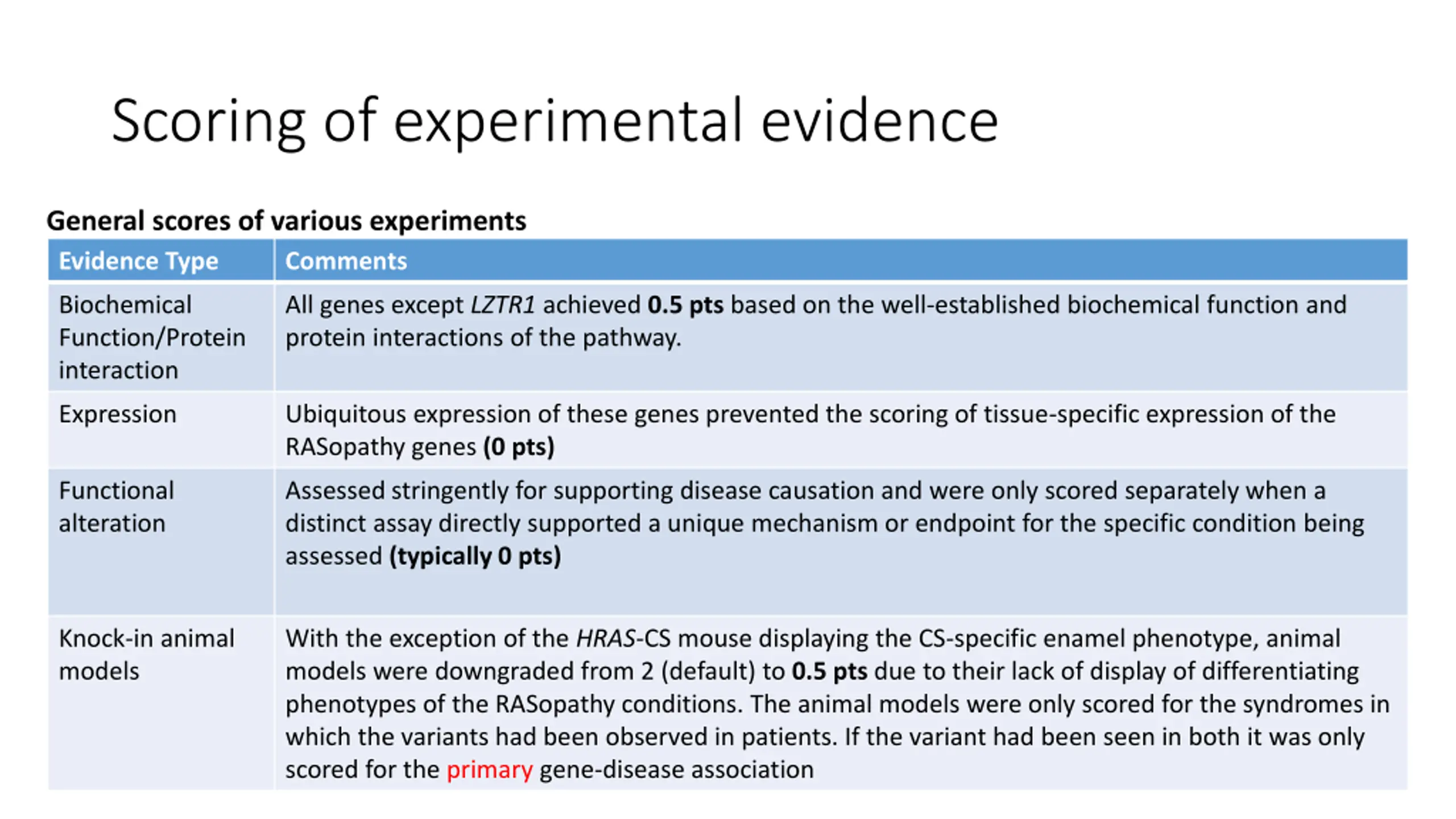 Scoring of experimental evidence

General scores of various experiments

| Evidence Type | Comments |
|---|---|
| Biochemical Function/Protein interaction | All genes except LZTR1 achieved 0.5 pts based on the well-established biochemical function and protein interactions of the pathway. |
| Expression | Ubiquitous expression of these genes prevented the scoring of tissue-specific expression of the RASopathy genes (0 pts) |
| Functional alteration | Assessed stringently for supporting disease causation and were only scored separately when a distinct assay directly supported a unique mechanism or endpoint for the specific condition being assessed (typically 0 pts) |
| Knock-in animal models | With the exception of the HRAS-CS mouse displaying the CS-specific enamel phenotype, animal models were downgraded from 2 (default) to 0.5 pts due to their lack of display of differentiating phenotypes of the RASopathy conditions. The animal models were only scored for the syndromes in which the variants had been observed in patients. If the variant had been seen in both it was only scored for the primary gene-disease association |